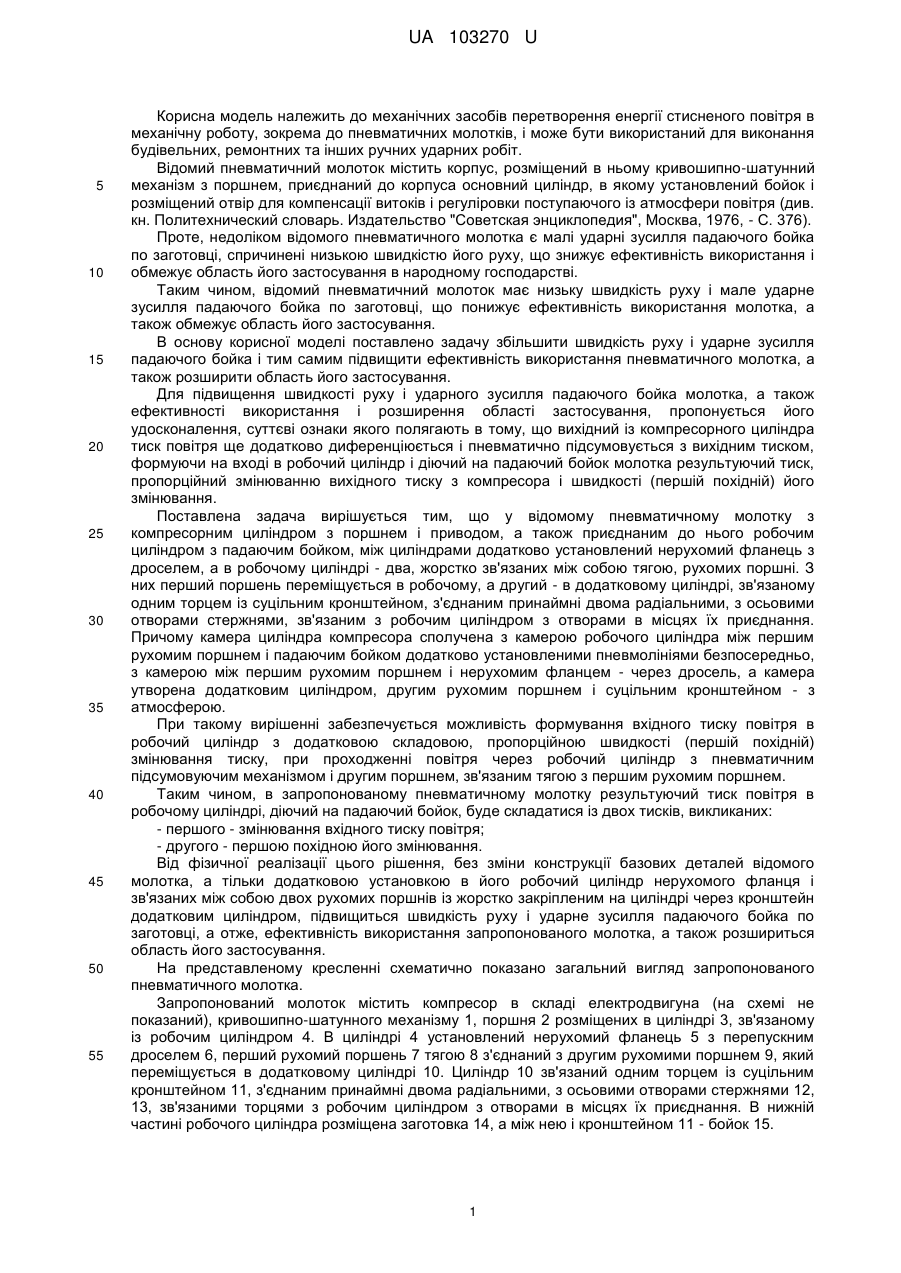 UA 103270 U

Корисна модель належить до механічних засобів перетворення енергії стисненого повітря в механічну роботу, зокрема до пневматичних молотків, і може бути використаний для виконання будівельних, ремонтних та інших ручних ударних робіт.

Відомий пневматичний молоток містить корпус, розміщений в ньому кривошипно-шатунний механізм з поршнем, приєднаний до корпуса основний циліндр, в якому установлений бойок і розміщений отвір для компенсації витоків і регуліровки поступаючого із атмосфери повітря (див. кн. Политехнический словарь. Издательство "Советская энциклопедия", Москва, 1976, - С. 376).

Проте, недоліком відомого пневматичного молотка є малі ударні зусилля падаючого бойка по заготовці, спричинені низькою швидкістю його руху, що знижує ефективність використання і обмежує область його застосування в народному господарстві.

Таким чином, відомий пневматичний молоток має низьку швидкість руху і мале ударне зусилля падаючого бойка по заготовці, що понижує ефективність використання молотка, а також обмежує область його застосування.

В основу корисної моделі поставлено задачу збільшити швидкість руху і ударне зусилля падаючого бойка і тим самим підвищити ефективність використання пневматичного молотка, а також розширити область його застосування.

Для підвищення швидкості руху і ударного зусилля падаючого бойка молотка, а також ефективності використання і розширення області застосування, пропонується його удосконалення, суттєві ознаки якого полягають в тому, що вихідний із компресорного циліндра тиск повітря ще додатково диференціюється і пневматично підсумовується з вихідним тиском, формуючи на вході в робочий циліндр і діючий на падаючий бойок молотка результуючий тиск, пропорційний змінюванню вихідного тиску з компресора і швидкості (першій похідній) його змінювання.

Поставлена задача вирішується тим, що у відомому пневматичному молотку з компресорним циліндром з поршнем і приводом, а також приєднаним до нього робочим циліндром з падаючим бойком, між циліндрами додатково установлений нерухомий фланець з дроселем, а в робочому циліндрі - два, жорстко зв'язаних між собою тягою, рухомих поршні. З них перший поршень переміщується в робочому, а другий - в додатковому циліндрі, зв'язаному одним торцем із суцільним кронштейном, з'єднаним принаймні двома радіальними, з осьовими отворами стержнями, зв'язаним з робочим циліндром з отворами в місцях їх приєднання. Причому камера циліндра компресора сполучена з камерою робочого циліндра між першим рухомим поршнем і падаючим бойком додатково установленими пневмолініями безпосередньо, з камерою між першим рухомим поршнем і нерухомим фланцем - через дросель, а камера утворена додатковим циліндром, другим рухомим поршнем і суцільним кронштейном - з атмосферою.

При такому вирішенні забезпечується можливість формування вхідного тиску повітря в робочий циліндр з додатковою складовою, пропорційною швидкості (першій похідній) змінювання тиску, при проходженні повітря через робочий циліндр з пневматичним підсумовуючим механізмом і другим поршнем, зв'язаним тягою з першим рухомим поршнем.

Таким чином, в запропонованому пневматичному молотку результуючий тиск повітря в робочому циліндрі, діючий на падаючий бойок, буде складатися із двох тисків, викликаних:
- першого - змінювання вхідного тиску повітря;
- другого - першою похідною його змінювання.

Від фізичної реалізації цього рішення, без зміни конструкції базових деталей відомого молотка, а тільки додатковою установкою в його робочий циліндр нерухомого фланця і зв'язаних між собою двох рухомих поршнів із жорстко закріпленим на циліндрі через кронштейн додатковим циліндром, підвищиться швидкість руху і ударне зусилля падаючого бойка по заготовці, а отже, ефективність використання запропонованого молотка, а також розшириться область його застосування.

На представленому кресленні схематично показано загальний вигляд запропонованого пневматичного молотка.

Запропонований молоток містить компресор в складі електродвигуна (на схемі не показаний), кривошипно-шатунного механізму 1, поршня 2 розміщених в циліндрі 3, зв'язаному із робочим циліндром 4. В циліндрі 4 установлений нерухомий фланець 5 з перепускним дроселем 6, перший рухомий поршень 7 тягою 8 з'єднаний з другим рухомими поршнем 9, який переміщується в додатковому циліндрі 10. Циліндр 10 зв'язаний одним торцем із суцільним кронштейном 11, з'єднаним принаймні двома радіальними, з осьовими отворами стержнями 12, 13, зв'язаними торцями з робочим циліндром з отворами в місцях їх приєднання. В нижній частині робочого циліндра розміщена заготовка 14, а між нею і кронштейном 11 - бойок 15.

5
10
15
20
25
30
35
40
45
50
55

1